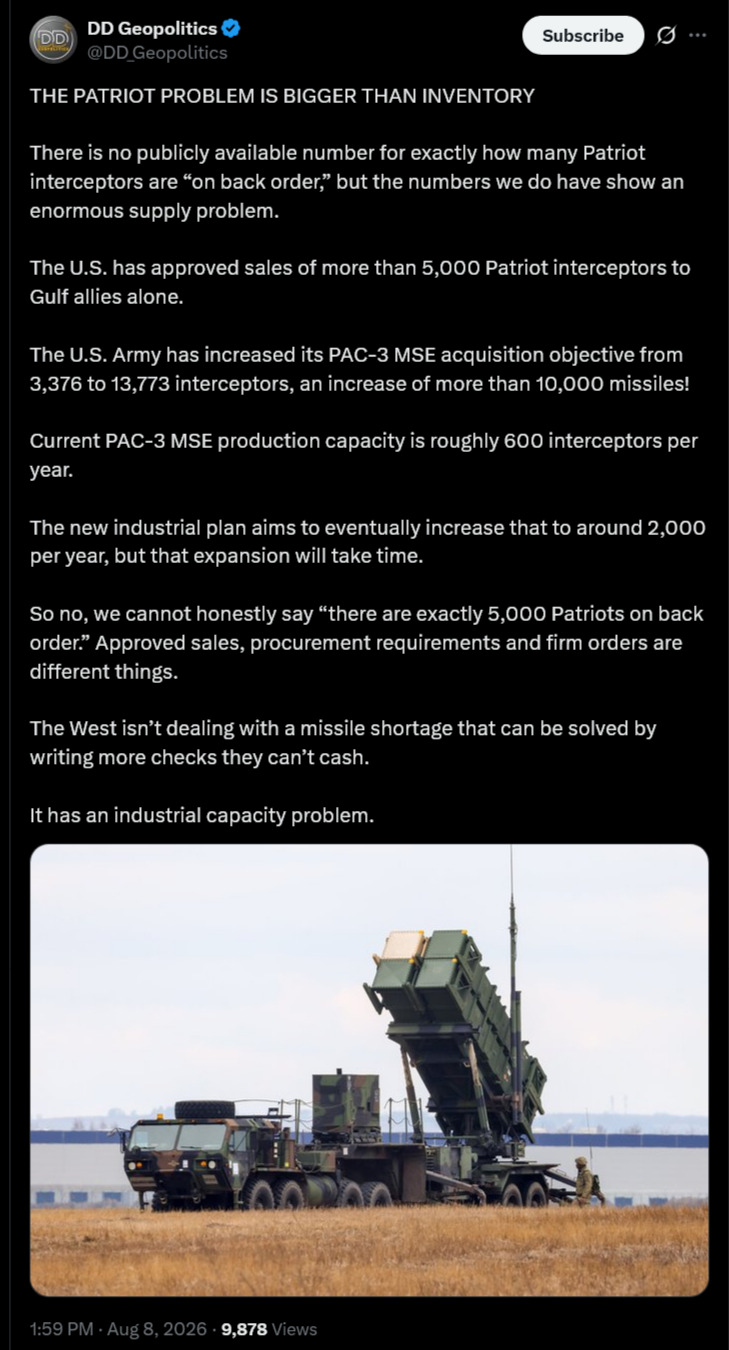 DD Geopolitics
@DD_Geopolitics
Subscribe

THE PATRIOT PROBLEM IS BIGGER THAN INVENTORY

There is no publicly available number for exactly how many Patriot interceptors are “on back order,” but the numbers we do have show an enormous supply problem.

The U.S. has approved sales of more than 5,000 Patriot interceptors to Gulf allies alone.

The U.S. Army has increased its PAC-3 MSE acquisition objective from 3,376 to 13,773 interceptors, an increase of more than 10,000 missiles!

Current PAC-3 MSE production capacity is roughly 600 interceptors per year.

The new industrial plan aims to eventually increase that to around 2,000 per year, but that expansion will take time.

So no, we cannot honestly say “there are exactly 5,000 Patriots on back order.” Approved sales, procurement requirements and firm orders are different things.

The West isn’t dealing with a missile shortage that can be solved by writing more checks they can’t cash.

It has an industrial capacity problem.

1:59 PM · Aug 8, 2026 · 9,878 Views